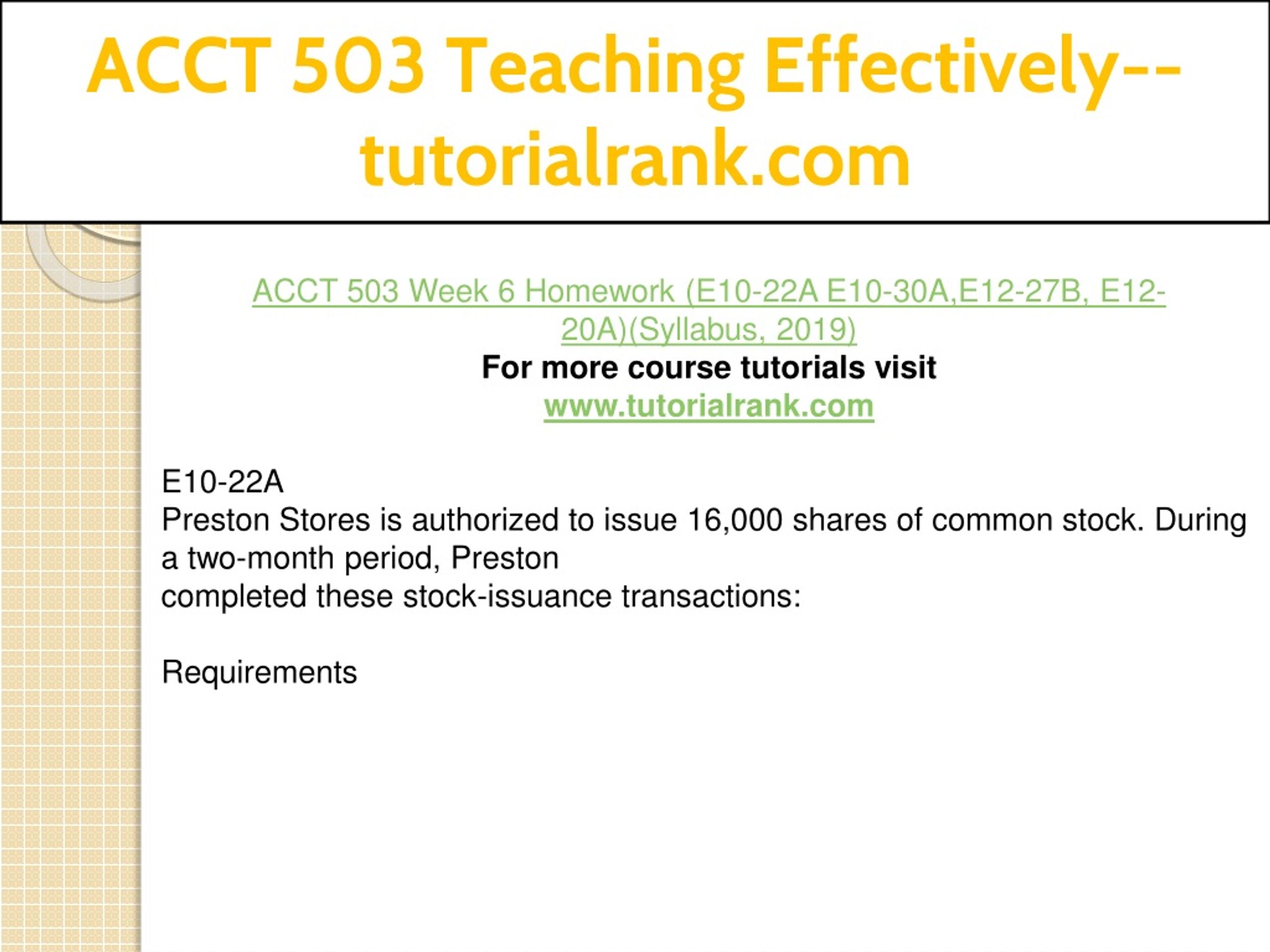 ACCT 503 Teaching Effectively--tutorialrank.com

ACCT 503 Week 6 Homework (E10-22A E10-30A,E12-27B, E12-20A)(Syllabus, 2019)

For more course tutorials visit
www.tutorialrank.com

E10-22A
Preston Stores is authorized to issue 16,000 shares of common stock. During a two-month period, Preston completed these stock-issuance transactions:

Requirements